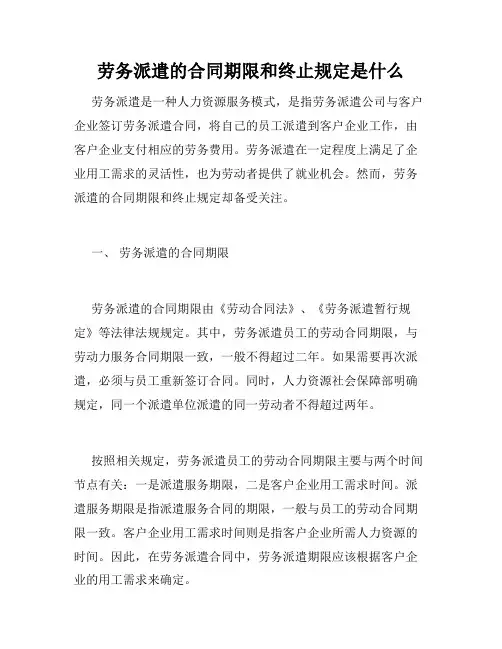 劳务派遣的合同期限和终止规定是什么

劳务派遣是一种人力资源服务模式，是指劳务派遣公司与客户企业签订劳务派遣合同，将自己的员工派遣到客户企业工作，由客户企业支付相应的劳务费用。劳务派遣在一定程度上满足了企业用工需求的灵活性，也为劳动者提供了就业机会。然而，劳务派遣的合同期限和终止规定却备受关注。

一、 劳务派遣的合同期限

劳务派遣的合同期限由《劳动合同法》、《劳务派遣暂行规定》等法律法规规定。其中，劳务派遣员工的劳动合同期限，与劳动力服务合同期限一致，一般不得超过二年。如果需要再次派遣，必须与员工重新签订合同。同时，人力资源社会保障部明确规定，同一个派遣单位派遣的同一劳动者不得超过两年。

按照相关规定，劳务派遣员工的劳动合同期限主要与两个时间节点有关：一是派遣服务期限，二是客户企业用工需求时间。派遣服务期限是指派遣服务合同的期限，一般与员工的劳动合同期限一致。客户企业用工需求时间则是指客户企业所需人力资源的时间。因此，在劳务派遣合同中，劳务派遣期限应该根据客户企业的用工需求来确定。